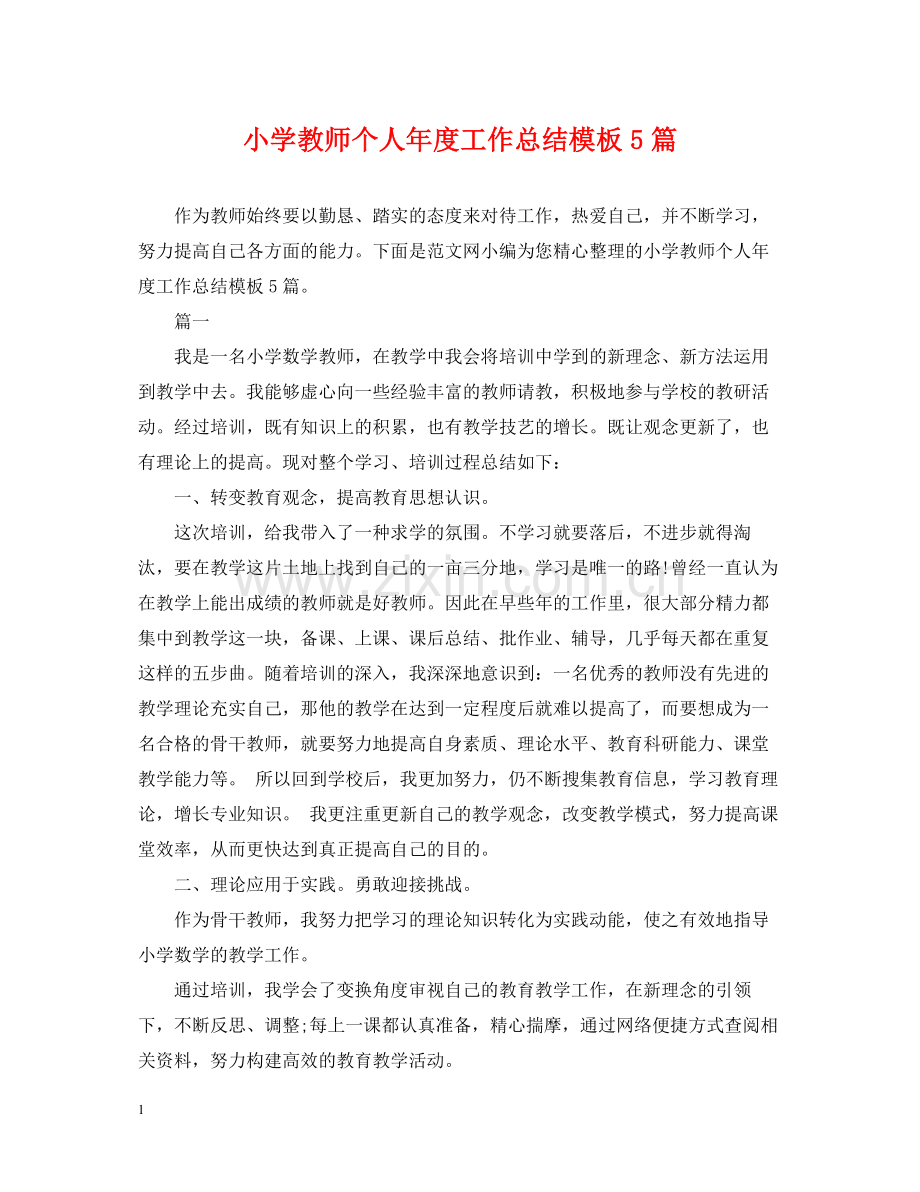 小学教师个人年度工作总结模板5篇

作为教师始终要以勤恳、踏实的态度来对待工作，热爱自己，并不断学习，努力提高自己各方面的能力。下面是范文网小编为您精心整理的小学教师个人年度工作总结模板5篇。

篇一

我是一名小学数学教师，在教学中我会将培训中学到的新理念、新方法运用到教学中去。我能够虚心向一些经验丰富的教师请教，积极地参与学校的教研活动。经过培训，既有知识上的积累，也有教学技艺的增长。既让观念更新了，也有理论上的提高。现对整个学习、培训过程总结如下：

一、转变教育观念，提高教育思想认识。

这次培训，给我带入了一种求学的氛围。不学习就要落后，不进步就得淘汰，要在教学这片土地上找到自己的一亩三分地，学习是唯一的路!曾经一直认为在教学上能出成绩的教师就是好教师。因此在早些年的工作里，很大部分精力都集中到教学这一块，备课、上课、课后总结、批作业、辅导，几乎每天都在重复这样的五步曲。随着培训的深入，我深深地意识到：一名优秀的教师没有先进的教学理论充实自己，那他的教学在达到一定程度后就难以提高了，而要想成为一名合格的骨干教师，就要努力地提高自身素质、理论水平、教育科研能力、课堂教学能力等。 所以回到学校后，我更加努力，仍不断搜集教育信息，学习教育理论，增长专业知识。 我更注重更新自己的教学观念，改变教学模式，努力提高课堂效率，从而更快达到真正提高自己的目的。

二、理论应用于实践。勇敢迎接挑战。

作为骨干教师，我努力把学习的理论知识转化为实践动能，使之有效地指导小学数学的教学工作。

通过培训，我学会了变换角度审视自己的教育教学工作，在新理念的引领下，不断反思、调整;每上一课都认真准备，精心揣摩，通过网络便捷方式查阅相关资料，努力构建高效的教育教学活动。

1

www.zixin.com.cn